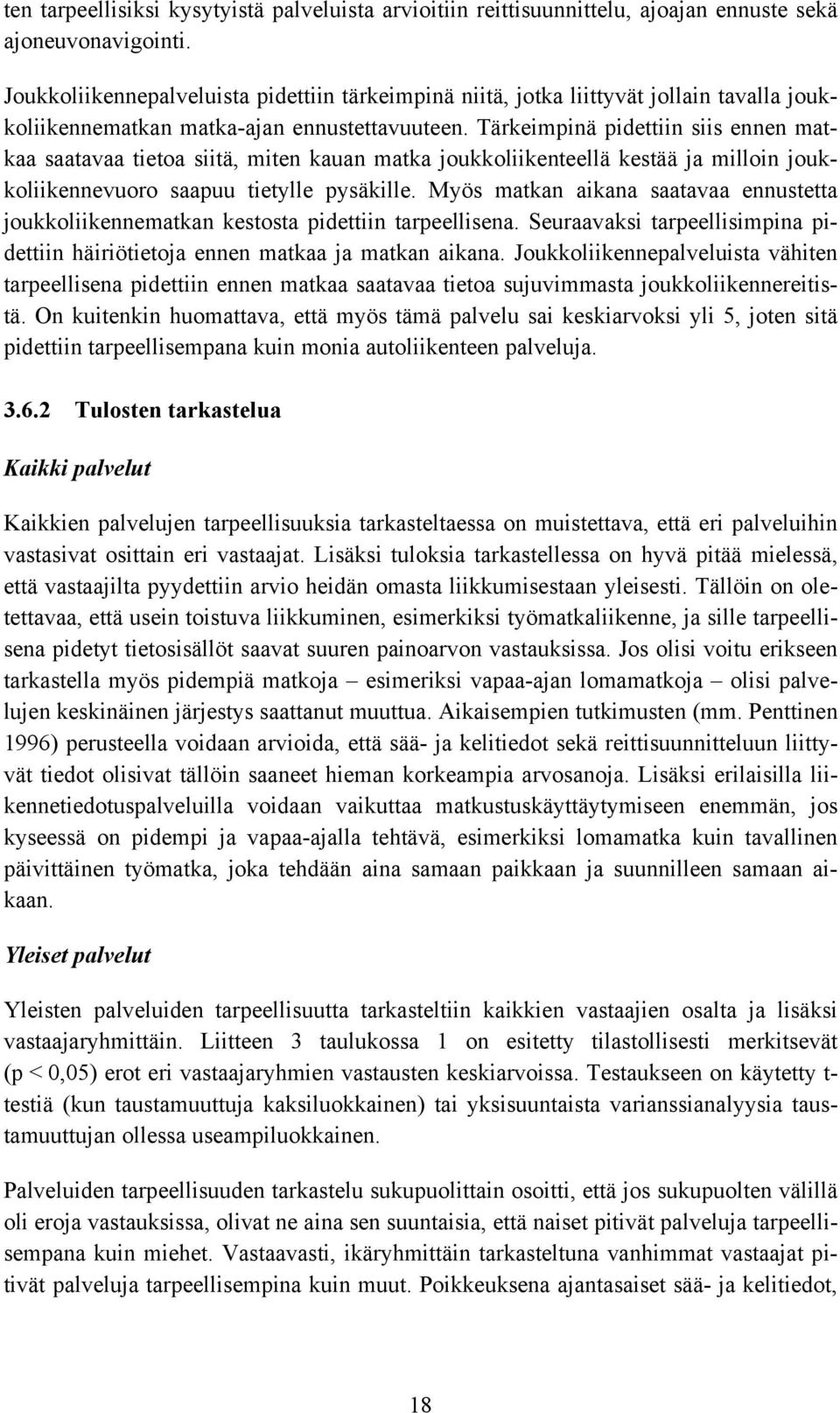 ten tarpeellisiksi kysytyistä palveluista arvioitiin reittisuunnittelu, ajoajan ennuste sekä ajoneuvonavigointi.

Joukkoliikennepalveluista pidettiin tärkeimpinä niitä, jotka liittyvät jollain tavalla joukkoliikennematkan matka-ajan ennustettavuuteen. Tärkeimpinä pidettiin siis ennen matkaa saatavaa tietoa siitä, miten kauan matka joukkoliikenteellä kestää ja milloin joukkoliikennevuoro saapuu tietylle pysäkille. Myös matkan aikana saatavaa ennustetta joukkoliikennematkan kestosta pidettiin tarpeellisena. Seuraavaksi tarpeellisimpina pidettiin häiriötietoja ennen matkaa ja matkan aikana. Joukkoliikennepalveluista vähiten tarpeellisena pidettiin ennen matkaa saatavaa tietoa sujuvimmasta joukkoliikennereitistä. On kuitenkin huomattava, että myös tämä palvelu sai keskiarvoksi yli 5, joten sitä pidettiin tarpeellisempana kuin monia autoliikenteen palveluja.

3.6.2 Tulosten tarkastelua

Kaikki palvelut

Kaikkien palvelujen tarpeellisuuksia tarkasteltaessa on muistettava, että eri palveluihin vastasivat osittain eri vastaajat. Lisäksi tuloksia tarkastellessa on hyvä pitää mielessä, että vastaajilta pyydettiin arvio heidän omasta liikkumisestaan yleisesti. Tällöin on oletettavaa, että usein toistuva liikkuminen, esimerkiksi työmatkaliikenne, ja sille tarpeellisena pidetyt tietosisällöt saavat suuren painoarvon vastauksissa. Jos olisi voitu erikseen tarkastella myös pidempiä matkoja – esimeriksi vapaa-ajan lomamatkoja – olisi palvelujen keskinäinen järjestys saattanut muuttua. Aikaisempien tutkimusten (mm. Penttinen 1996) perusteella voidaan arvioida, että sää- ja kelitiedot sekä reittisuunnitteluun liittyvät tiedot olisivat tällöin saaneet hieman korkeampia arvosanoja. Lisäksi erilaisilla liikennetiedotuspalveluilla voidaan vaikuttaa matkustuskäyttäytymiseen enemmän, jos kyseessä on pidempi ja vapaa-ajalla tehtävä, esimerkiksi lomamatka kuin tavallinen päivittäinen työmatka, joka tehdään aina samaan paikkaan ja suunnilleen samaan aikaan.

Yleiset palvelut

Yleisten palveluiden tarpeellisuutta tarkasteltiin kaikkien vastaajien osalta ja lisäksi vastaajaryhmittäin. Liitteen 3 taulukossa 1 on esitetty tilastollisesti merkitsevät (p < 0,05) erot eri vastaajaryhmien vastausten keskiarvoissa. Testaukseen on käytetty t-testiä (kun taustamuuttuja kaksiluokkainen) tai yksisuuntaista varianssianalyysia taustamuuttujan ollessa useampiluokkainen.

Palveluiden tarpeellisuuden tarkastelu sukupuolittain osoitti, että jos sukupuolten välillä oli eroja vastauksissa, olivat ne aina sen suuntaisia, että naiset pitivät palveluja tarpeellisempana kuin miehet. Vastaavasti, ikäryhmittäin tarkasteltuna vanhimmat vastaajat pitivät palveluja tarpeellisempina kuin muut. Poikkeuksena ajantasaiset sää- ja kelitiedot,

18